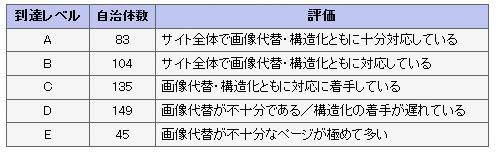 | 到達レベル | 自治体数 | 評価 |
|---|---|---|
| A | 83 | サイト全体で画像代替・構造化ともに十分対応している |
| B | 104 | サイト全体で画像代替・構造化ともに対応している |
| C | 135 | 画像代替・構造化ともに対応に着手している |
| D | 149 | 画像代替が不十分である／構造化の着手が遅れている |
| E | 45 | 画像代替が不十分なページが極めて多い |